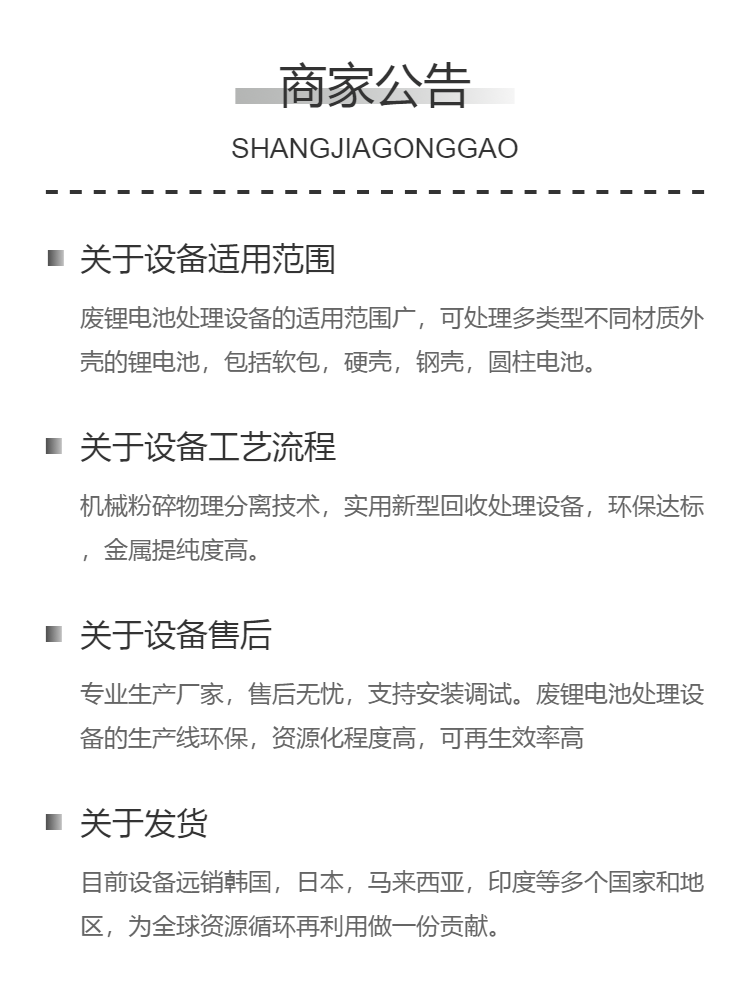 商家公告
SHANGJIAGONGGAO

关于设备适用范围
废锂电池处理设备的适用范围广，可处理多类型不同材质外壳的锂电池，包括软包，硬壳，钢壳，圆柱电池。

关于设备工艺流程
机械粉碎物理分离技术，实用新型回收处理设备，环保达标，金属提纯度高。

关于设备售后
专业生产厂家，售后无忧，支持安装调试。废锂电池处理设备的生产线环保，资源化程度高，可再生效率高

关于发货
目前设备远销韩国，日本，马来西亚，印度等多个国家和地区，为全球资源循环再利用做一份贡献。